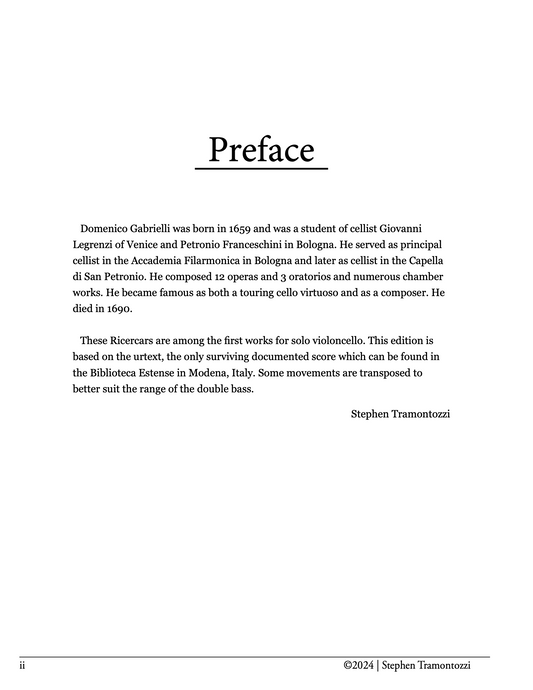 Preface

Domenico Gabrielli was born in 1659 and was a student of cellist Giovanni Legrenzi of Venice and Petronio Franceschini in Bologna. He served as principal cellist in the Accademia Filarmonica in Bologna and later as cellist in the Capella di San Petronio. He composed 12 operas and 3 oratorios and numerous chamber works. He became famous as both a touring cello virtuoso and as a composer. He died in 1690.

These Ricercars are among the first works for solo violoncello. This edition is based on the urtext, the only surviving documented score which can be found in the Biblioteca Estense in Modena, Italy. Some movements are transposed to better suit the range of the double bass.

Stephen Tramontozzi

ii

©2024 | Stephen Tramontozzi